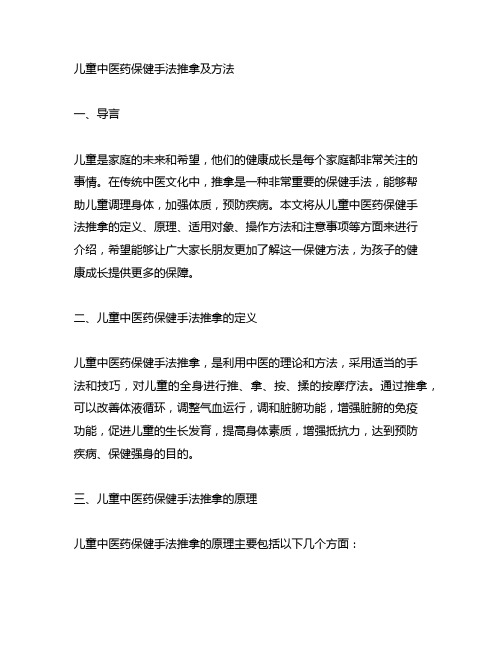 儿童中医药保健手法推拿及方法

一、导言

儿童是家庭的未来和希望，他们的健康成长是每个家庭都非常关注的事情。在传统中医文化中，推拿是一种非常重要的保健手法，能够帮助儿童调理身体，加强体质，预防疾病。本文将从儿童中医药保健手法推拿的定义、原理、适用对象、操作方法和注意事项等方面来进行介绍，希望能够让广大家长朋友更加了解这一保健方法，为孩子的健康成长提供更多的保障。

二、儿童中医药保健手法推拿的定义

儿童中医药保健手法推拿，是利用中医的理论和方法，采用适当的手法和技巧，对儿童的全身进行推、拿、按、揉的按摩疗法。通过推拿，可以改善体液循环，调整气血运行，调和脏腑功能，增强脏腑的免疫功能，促进儿童的生长发育，提高身体素质，增强抵抗力，达到预防疾病、保健强身的目的。

三、儿童中医药保健手法推拿的原理

儿童中医药保健手法推拿的原理主要包括以下几个方面：